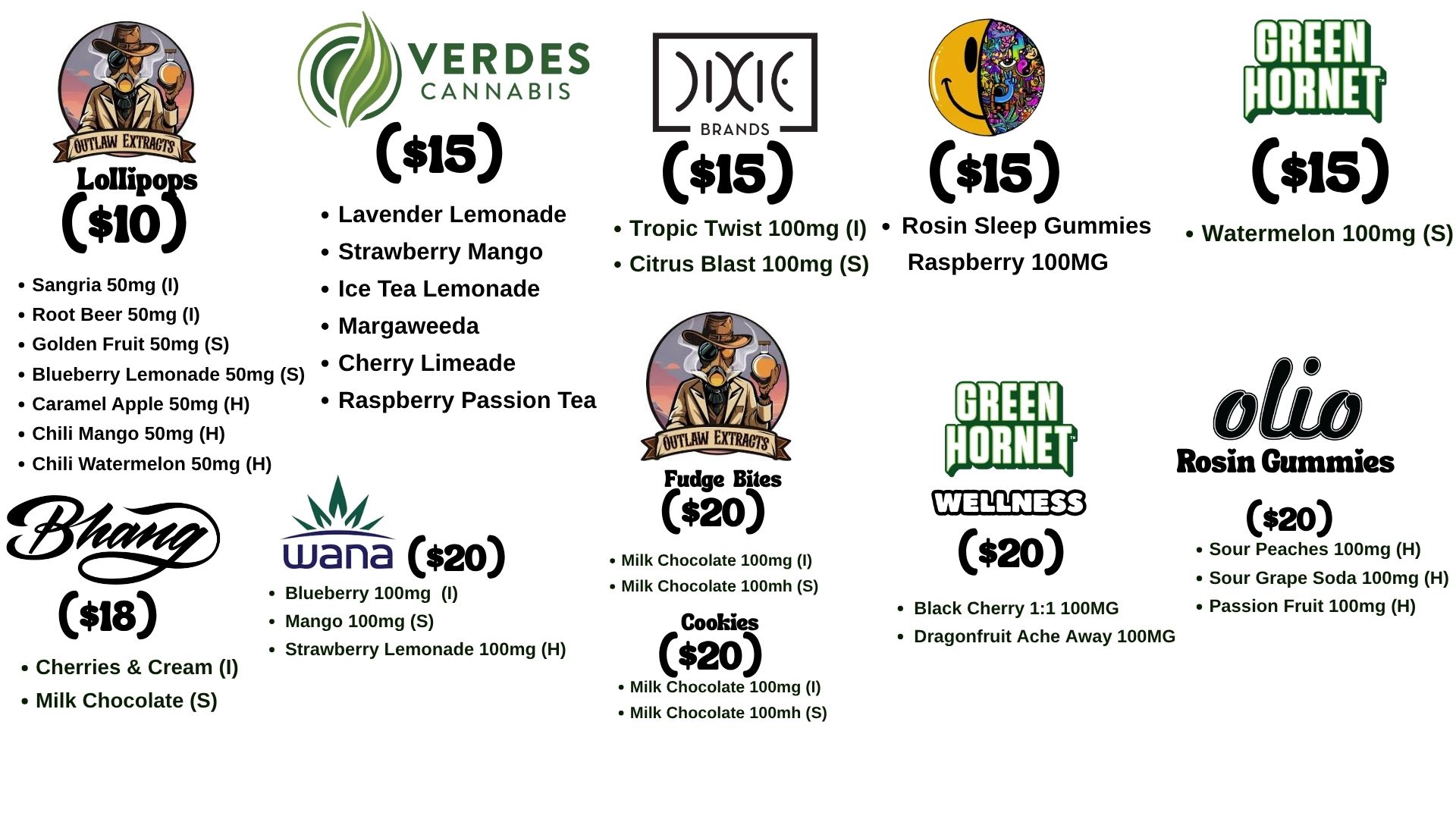 OUTLAW EXTRACTS

Lollipops

($10)

• Sangria 50mg (I)
• Root Beer 50mg (I)
• Golden Fruit 50mg (S)
• Blueberry Lemonade 50mg (S)
• Caramel Apple 50mg (H)
• Chili Mango 50mg (H)
• Chili Watermelon 50mg (H)

Bhang

($18)

• Cherries & Cream (I)
• Milk Chocolate (S)

VERDES CANNABIS

($15)

• Lavender Lemonade
• Strawberry Mango
• Ice Tea Lemonade
• Margaweeda
• Cherry Limeade
• Raspberry Passion Tea

wana ($20)

• Blueberry 100mg (I)
• Mango 100mg (S)
• Strawberry Lemonade 100mg (H)

DIXIE BRANDS

($15)

• Tropic Twist 100mg (I)
• Citrus Blast 100mg (S)

OUTLAW EXTRACTS

Fudge Bites

($20)

• Milk Chocolate 100mg (I)
• Milk Chocolate 100mh (S)

Cookies

($20)

• Milk Chocolate 100mg (I)
• Milk Chocolate 100mh (S)

($15)

• Rosin Sleep Gummies Raspberry 100MG

GREEN HORNET WELLNESS

($20)

• Black Cherry 1:1 100MG
• Dragonfruit Ache Away 100MG

GREEN HORNET

($15)

• Watermelon 100mg (S)

olio

Rosin Gummies

($20)

• Sour Peaches 100mg (H)
• Sour Grape Soda 100mg (H)
• Passion Fruit 100mg (H)